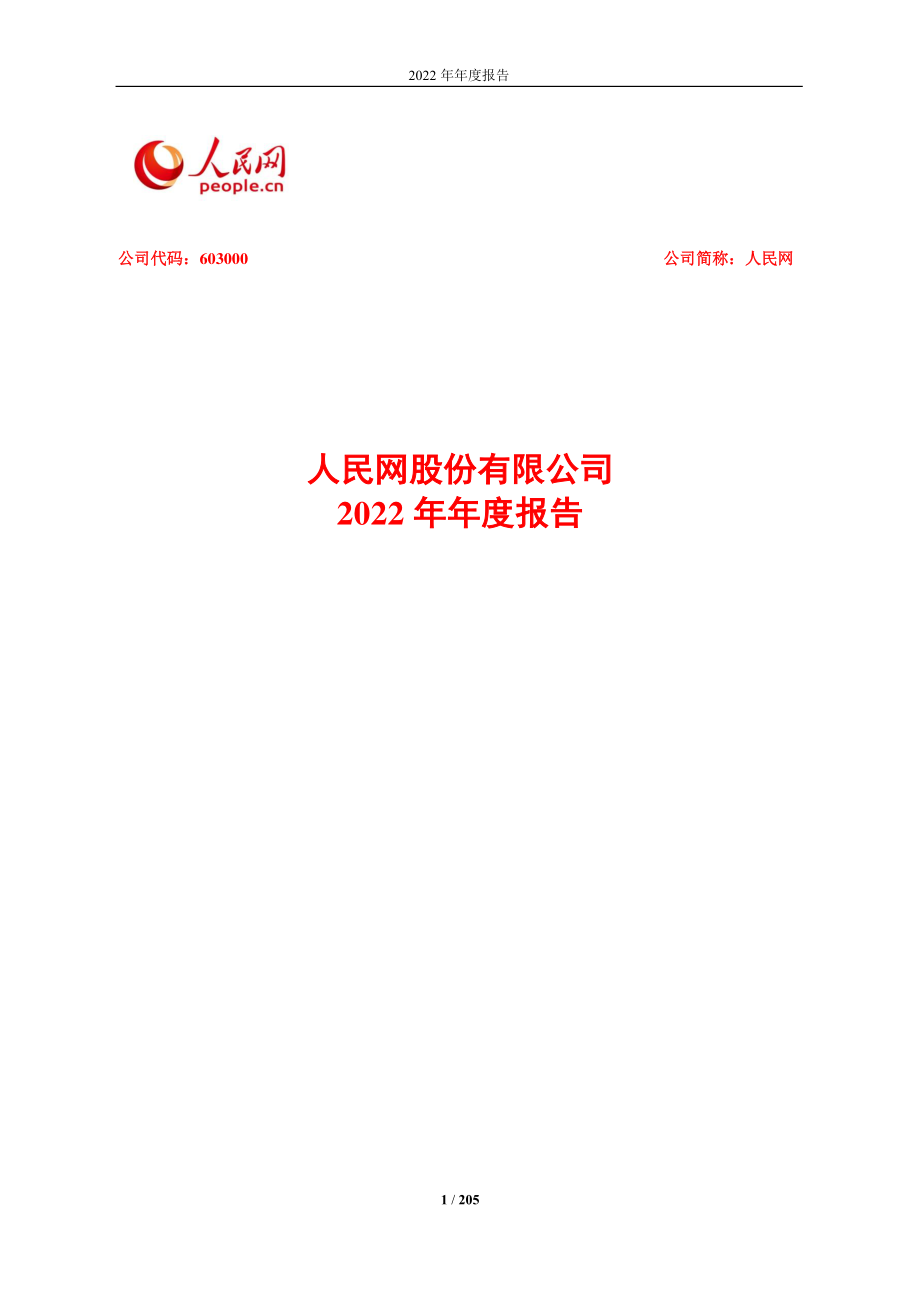 2022 年年度报告

人民网
people.cn

公司代码：603000

公司简称：人民网

人民网股份有限公司
2022 年年度报告

1 / 205